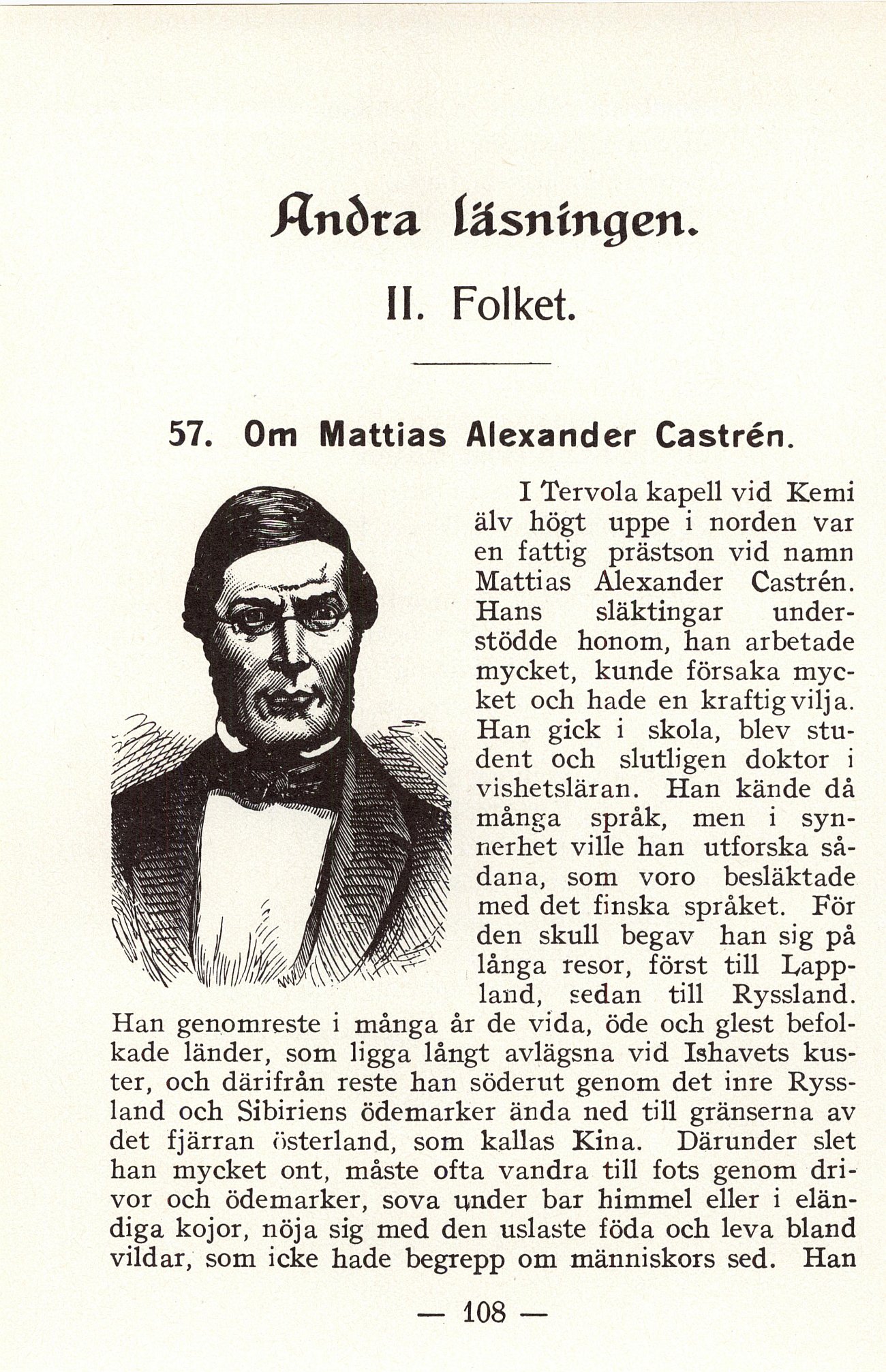 Andra läsningen.

II. Folket.

57. Om Mattias Alexander Castrén.

I Tervola kapell vid Kemi älv högt uppe i norden var en fattig prästson vid namn Mattias Alexander Castrén. Hans släktingar understödde honom, han arbetade mycket, kunde försaka mycket och hade en kraftig vilja. Han gick i skola, blev student och slutligen doktor i vishetsläran. Han kände då många språk, men i synnerhet ville han utforska sådana, som voro besläktade med det finska språket. För den skull begav han sig på långa resor, först till Lappland, sedan till Ryssland. Han genomreste i många år de vida, öde och glest befolkade länder, som ligga långt avlägsna vid Ishavets kuster, och därifrån reste han söderut genom det inre Ryssland och Sibiriens ödemarker ända ned till gränserna av det fjärran österland, som kallas Kina. Därunder slet han mycket ont, måste ofta vandra till fots genom drivor och ödemarker, sova under bar himmel eller i eländiga kojor, nöja sig med den uslaste föda och leva bland vildar, som icke hade begrepp om människors sed. Han

— 108 —